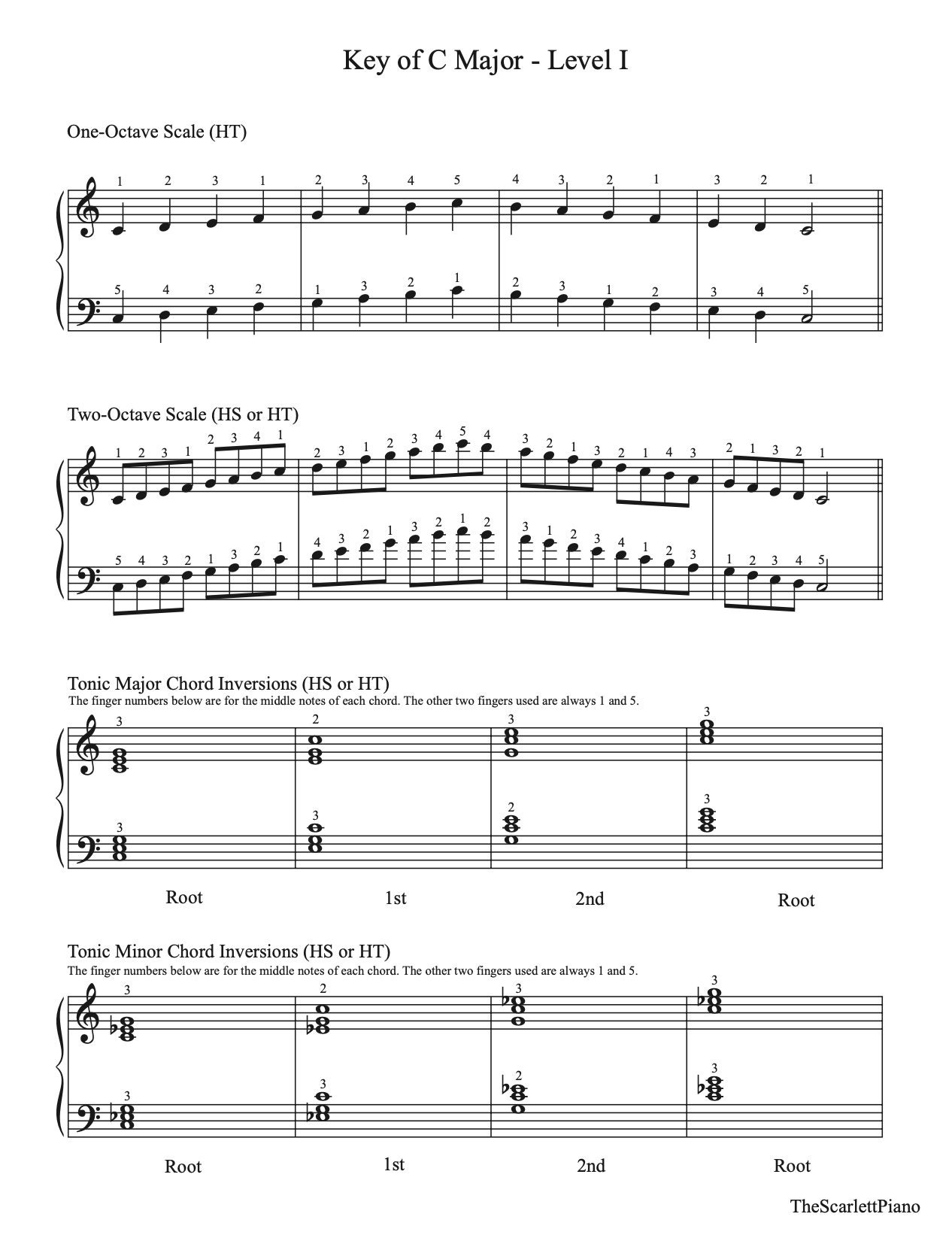 Key of C Major - Level I

One-Octave Scale (HT)

1 2 3 1 2 3 4 5 4 3 2 1 3 2 1

5 4 3 2 1 3 2 1 2 3 1 2 3 4 5

Two-Octave Scale (HS or HT)

1 2 3 1 2 3 4 1 2 3 1 2 3 4 5 4 3 2 1 3 2 1 4 3 2 1 3 2 1

5 4 3 2 1 3 2 1 4 3 2 1 3 2 1 2 3 1 2 3 4 1 2 3 1 2 3 4 5

Tonic Major Chord Inversions (HS or HT)
The finger numbers below are for the middle notes of each chord. The other two fingers used are always 1 and 5.

3 2 3 3

3 3 2 3

Root 1st 2nd Root

Tonic Minor Chord Inversions (HS or HT)
The finger numbers below are for the middle notes of each chord. The other two fingers used are always 1 and 5.

3 2 3 3

3 3 2 3

Root 1st 2nd Root

TheScarlettPiano